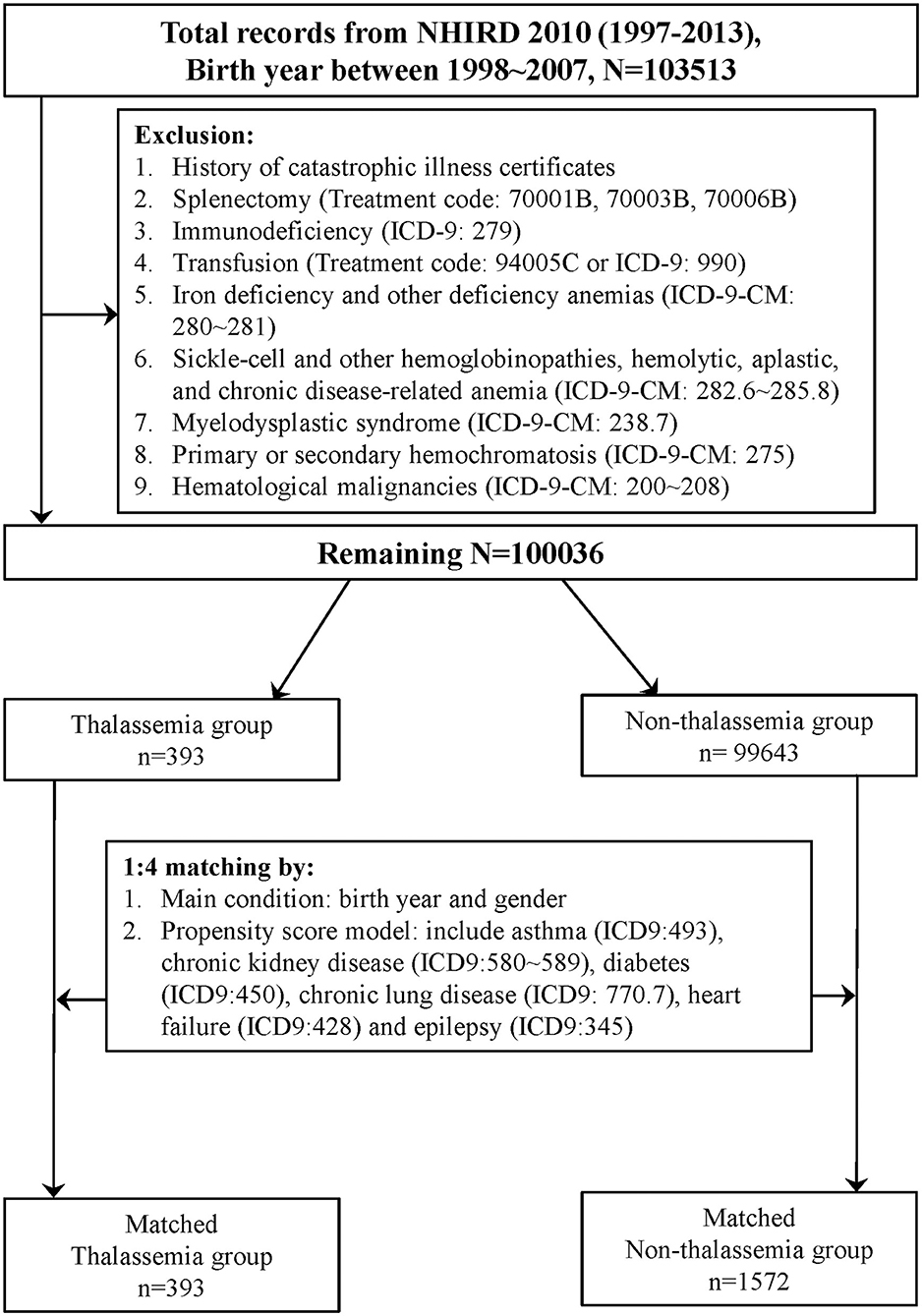 Total records from NHIRD 2010 (1997-2013), Birth year between 1998~2007, N=103513

Exclusion:
1. History of catastrophic illness certificates
2. Splenectomy (Treatment code: 70001B, 70003B, 70006B)
3. Immunodeficiency (ICD-9: 279)
4. Transfusion (Treatment code: 94005C or ICD-9: 990)
5. Iron deficiency and other deficiency anemias (ICD-9-CM: 280~281)
6. Sickle-cell and other hemoglobinopathies, hemolytic, aplastic, and chronic disease-related anemia (ICD-9-CM: 282.6~285.8)
7. Myelodysplastic syndrome (ICD-9-CM: 238.7)
8. Primary or secondary hemochromatosis (ICD-9-CM: 275)
9. Hematological malignancies (ICD-9-CM: 200~208)

Remaining N=100036

Thalassemia group
n=393

Non-thalassemia group
n= 99643

1:4 matching by:
1. Main condition: birth year and gender
2. Propensity score model: include asthma (ICD9:493), chronic kidney disease (ICD9:580~589), diabetes (ICD9:450), chronic lung disease (ICD9: 770.7), heart failure (ICD9:428) and epilepsy (ICD9:345)

Matched
Thalassemia group
n=393

Matched
Non-thalassemia group
n=1572